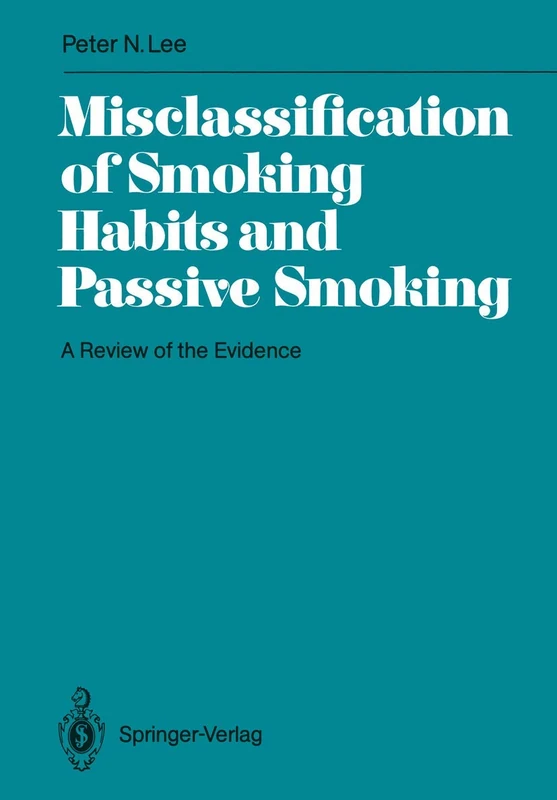 Peter N. Lee

Misclassification of Smoking Habits and Passive Smoking

A Review of the Evidence

Springer-Verlag